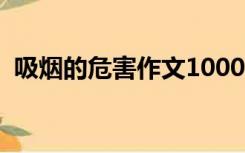 吸烟的危害作文1000